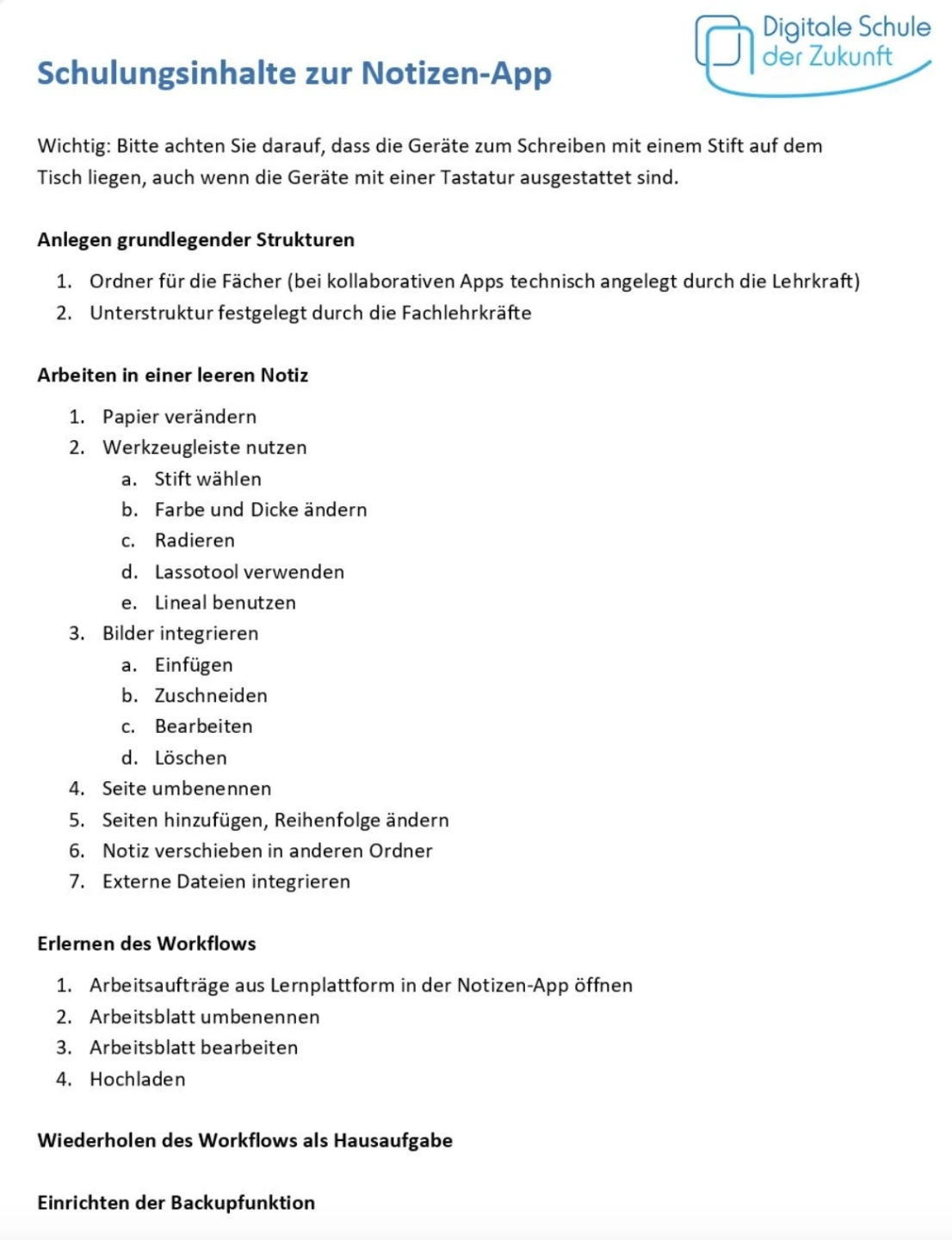 Digitale Schule der Zukunft

Schulungsinhalte zur Notizen-App

Wichtig: Bitte achten Sie darauf, dass die Geräte zum Schreiben mit einem Stift auf dem Tisch liegen, auch wenn die Geräte mit einer Tastatur ausgestattet sind.

Anlegen grundlegender Strukturen

1. Ordner für die Fächer (bei kollaborativen Apps technisch angelegt durch die Lehrkraft)
2. Unterstruktur festgelegt durch die Fachlehrkräfte

Arbeiten in einer leeren Notiz

1. Papier verändern
2. Werkzeugleiste nutzen
 a. Stift wählen
 b. Farbe und Dicke ändern
 c. Radieren
 d. Lassotool verwenden
 e. Lineal benutzen
3. Bilder integrieren
 a. Einfügen
 b. Zuschneiden
 c. Bearbeiten
 d. Löschen
4. Seite umbenennen
5. Seiten hinzufügen, Reihenfolge ändern
6. Notiz verschieben in anderen Ordner
7. Externe Dateien integrieren

Erlernen des Workflows

1. Arbeitsaufträge aus Lernplattform in der Notizen-App öffnen
2. Arbeitsblatt umbenennen
3. Arbeitsblatt bearbeiten
4. Hochladen

Wiederholen des Workflows als Hausaufgabe

Einrichten der Backupfunktion